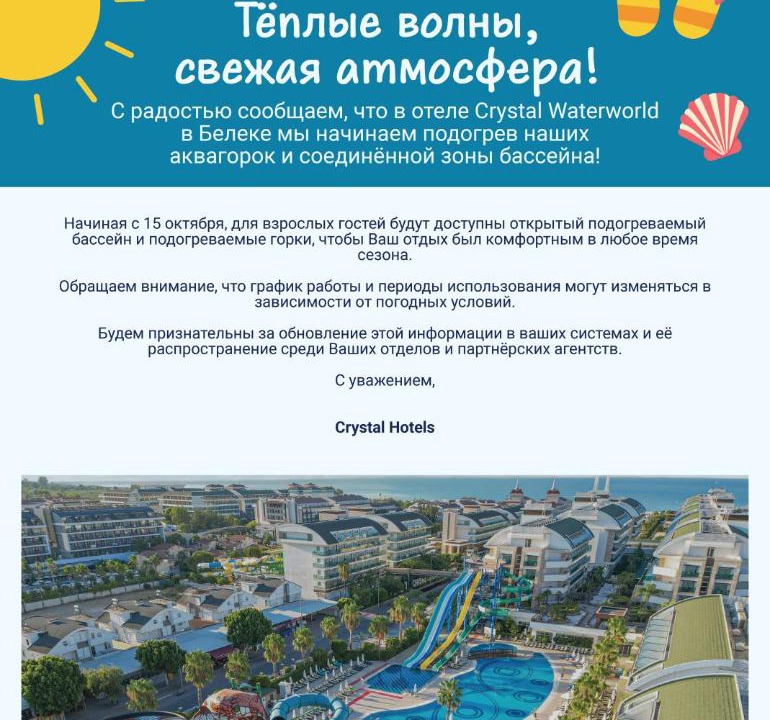 Тёплые волны, свежая атмосфера!

С радостью сообщаем, что в отеле Crystal Waterworld в Белеке мы начинаем подогрев наших аквагорок и соединённой зоны бассейна!

Начиная с 15 октября, для взрослых гостей будут доступны открытый подогреваемый бассейн и подогреваемые горки, чтобы Ваш отдых был комфортным в любое время сезона.

Обращаем внимание, что график работы и периоды использования могут изменяться в зависимости от погодных условий.

Будем признательны за обновление этой информации в ваших системах и её распространение среди Ваших отделов и партнёрских агентств.

С уважением,

Crystal Hotels